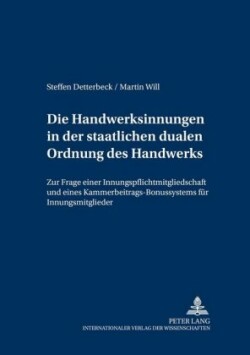 Steffen Detterbeck / Martin Will

Die Handwerksinnungen in der staatlichen dualen Ordnung des Handwerks

Zur Frage einer Innungspflichtmitgliedschaft und eines Kammerbeitrags-Bonussystems für Innungsmitglieder

PETER LANG
INTERNATIONALER VERLAG DER WISSENSCHAFTEN